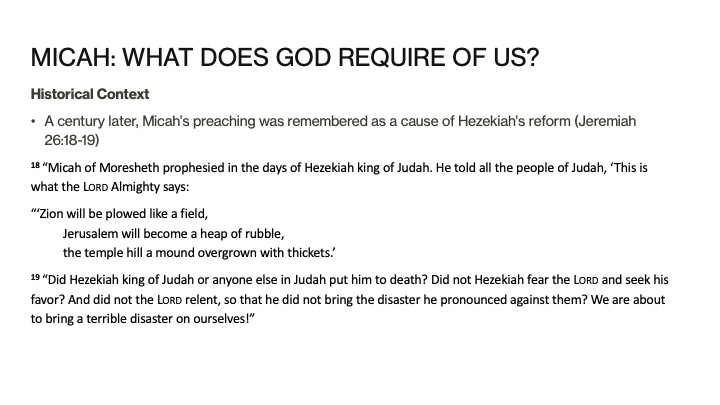 MICAH: WHAT DOES GOD REQUIRE OF US?

Historical Context

• A century later, Micah's preaching was remembered as a cause of Hezekiah's reform (Jeremiah 26:18-19)

18 "Micah of Moresheth prophesied in the days of Hezekiah king of Judah. He told all the people of Judah, 'This is what the LORD Almighty says:

"'Zion will be plowed like a field,
Jerusalem will become a heap of rubble,
the temple hill a mound overgrown with thickets.'

19 "Did Hezekiah king of Judah or anyone else in Judah put him to death? Did not Hezekiah fear the LORD and seek his favor? And did not the LORD relent, so that he did not bring the disaster he pronounced against them? We are about to bring a terrible disaster on ourselves!"